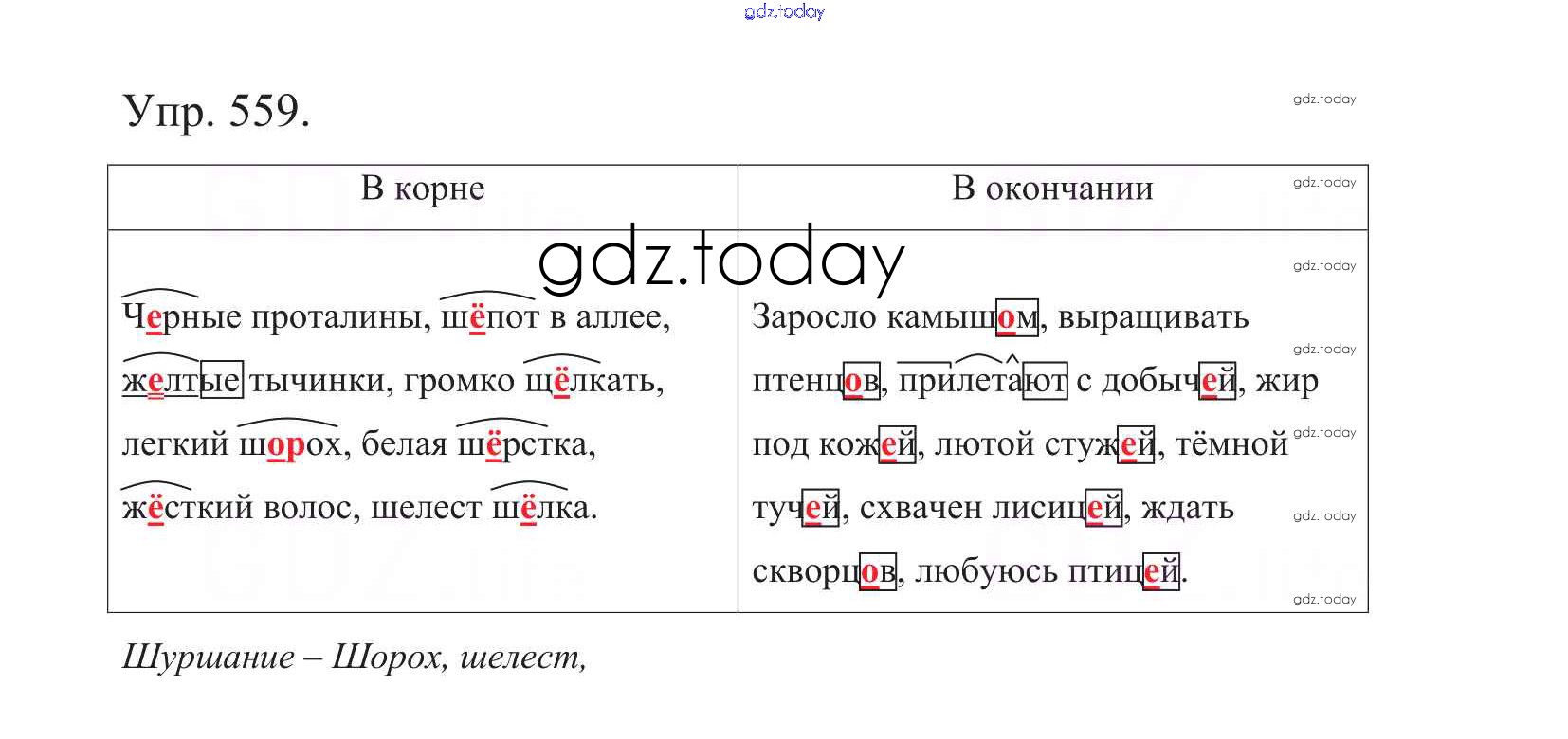 Упр. 559.

| В корне | В окончании |
|---|---|
| Черные проталины, шёпот в аллее, желтые тычинки, громко щёлкать, легкий шорох, белая шёрстка, жёсткий волос, шелест шёлка. | Заросло камышом, выращивать птенцов, прилетают с добычей, жир под кожей, лютой стужей, тёмной тучей, схвачен лисицей, ждать скворцов, любуюсь птицей. |

Шуршание – Шорох, шелест,

gdz.today